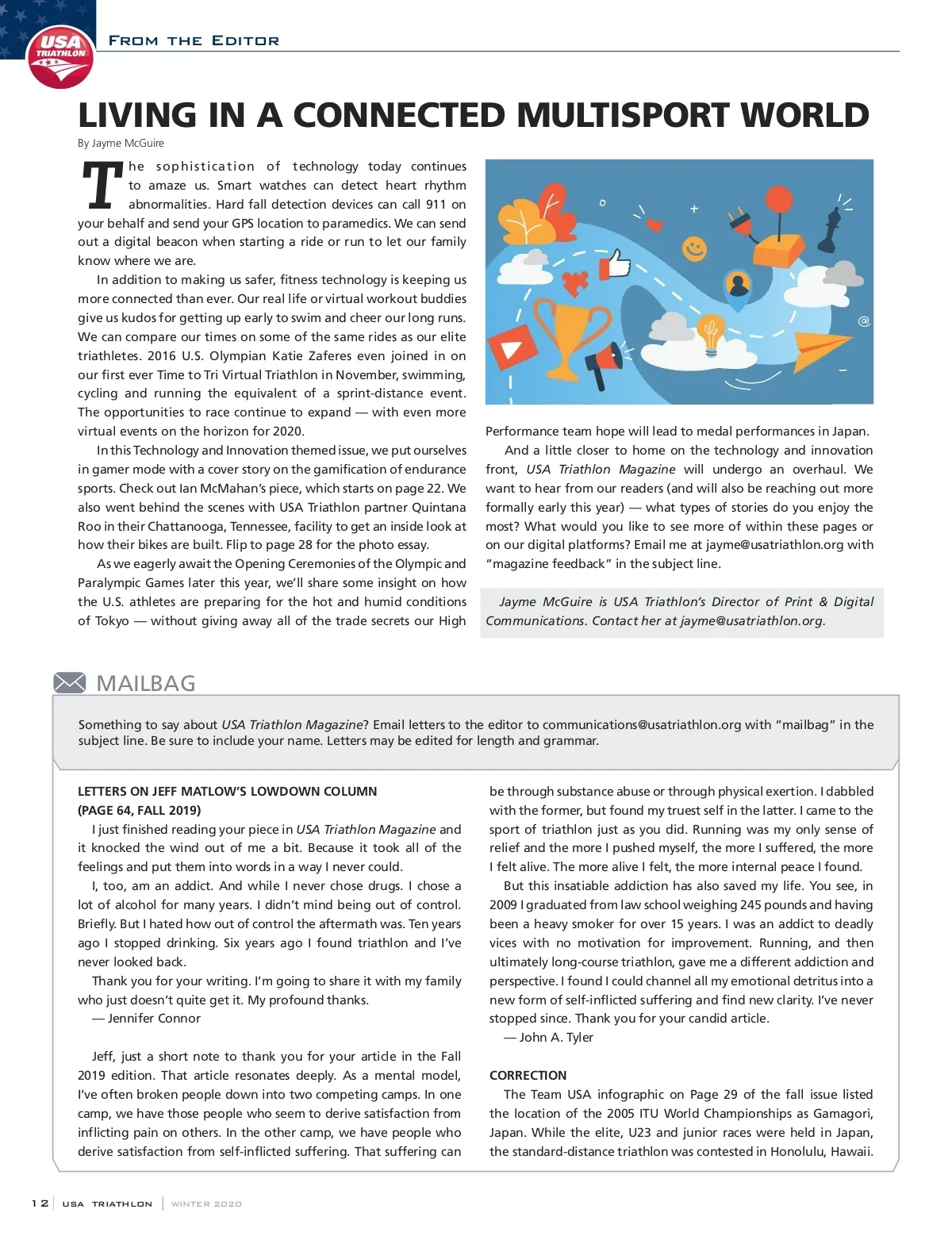 USA TRIATHLON

FROM THE EDITOR

LIVING IN A CONNECTED MULTISPORT WORLD

By Jayme McGuire

The sophistication of technology today continues to amaze us. Smart watches can detect heart rhythm abnormalities. Hard fall detection devices can call 911 on your behalf and send your GPS location to paramedics. We can send out a digital beacon when starting a ride or run to let our family know where we are.

In addition to making us safer, fitness technology is keeping us more connected than ever. Our real life or virtual workout buddies give us kudos for getting up early to swim and cheer our long runs. We can compare our times on some of the same rides as our elite triathletes. 2016 U.S. Olympian Katie Zaferes even joined in on our first ever Time to Tri Virtual Triathlon in November, swimming, cycling and running the equivalent of a sprint-distance event. The opportunities to race continue to expand — with even more virtual events on the horizon for 2020.

In this Technology and Innovation themed issue, we put ourselves in gamer mode with a cover story on the gamification of endurance sports. Check out Ian McMahan's piece, which starts on page 22. We also went behind the scenes with USA Triathlon partner Quintana Roo in their Chattanooga, Tennessee, facility to get an inside look at how their bikes are built. Flip to page 28 for the photo essay.

As we eagerly await the Opening Ceremonies of the Olympic and Paralympic Games later this year, we'll share some insight on how the U.S. athletes are preparing for the hot and humid conditions of Tokyo — without giving away all of the trade secrets our High Performance team hope will lead to medal performances in Japan.

And a little closer to home on the technology and innovation front, USA Triathlon Magazine will undergo an overhaul. We want to hear from our readers (and will also be reaching out more formally early this year) — what types of stories do you enjoy the most? What would you like to see more of within these pages or on our digital platforms? Email me at jayme@usatriathlon.org with "magazine feedback" in the subject line.

Jayme McGuire is USA Triathlon's Director of Print & Digital Communications. Contact her at jayme@usatriathlon.org.

MAILBAG

Something to say about USA Triathlon Magazine? Email letters to the editor to communications@usatriathlon.org with "mailbag" in the subject line. Be sure to include your name. Letters may be edited for length and grammar.

LETTERS ON JEFF MATLOW'S LOWDOWN COLUMN (PAGE 64, FALL 2019)

I just finished reading your piece in USA Triathlon Magazine and it knocked the wind out of me a bit. Because it took all of the feelings and put them into words in a way I never could.

I, too, am an addict. And while I never chose drugs. I chose a lot of alcohol for many years. I didn't mind being out of control. Briefly. But I hated how out of control the aftermath was. Ten years ago I stopped drinking. Six years ago I found triathlon and I've never looked back.

Thank you for your writing. I'm going to share it with my family who just doesn't quite get it. My profound thanks.

— Jennifer Connor

Jeff, just a short note to thank you for your article in the Fall 2019 edition. That article resonates deeply. As a mental model, I've often broken people down into two competing camps. In one camp, we have those people who seem to derive satisfaction from inflicting pain on others. In the other camp, we have people who derive satisfaction from self-inflicted suffering. That suffering can be through substance abuse or through physical exertion. I dabbled with the former, but found my truest self in the latter. I came to the sport of triathlon just as you did. Running was my only sense of relief and the more I pushed myself, the more I suffered, the more I felt alive. The more alive I felt, the more internal peace I found.

But this insatiable addiction has also saved my life. You see, in 2009 I graduated from law school weighing 245 pounds and having been a heavy smoker for over 15 years. I was an addict to deadly vices with no motivation for improvement. Running, and then ultimately long-course triathlon, gave me a different addiction and perspective. I found I could channel all my emotional detritus into a new form of self-inflicted suffering and find new clarity. I've never stopped since. Thank you for your candid article.

— John A. Tyler

CORRECTION

The Team USA infographic on Page 29 of the fall issue listed the location of the 2005 ITU World Championships as Gamagori, Japan. While the elite, U23 and junior races were held in Japan, the standard-distance triathlon was contested in Honolulu, Hawaii.

12 | USA TRIATHLON | WINTER 2020